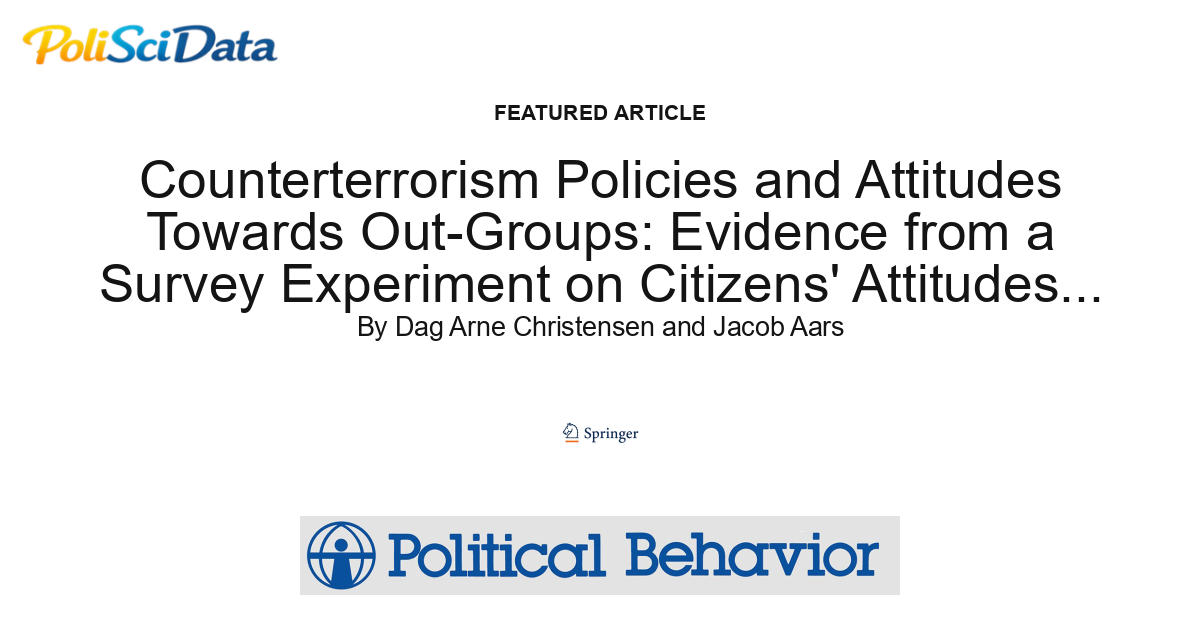 PoliSciData

FEATURED ARTICLE

Counterterrorism Policies and Attitudes Towards Out-Groups: Evidence from a Survey Experiment on Citizens' Attitudes...

By Dag Arne Christensen and Jacob Aars

Springer

Political Behavior